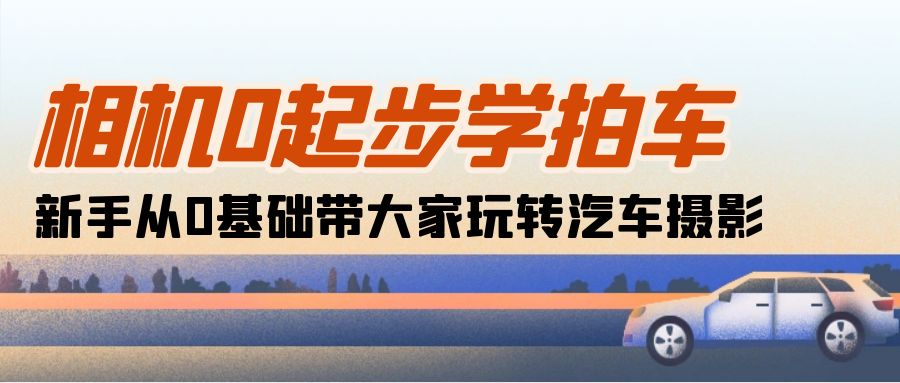 相机0起步学拍车

新手从0基础带大家玩转汽车摄影